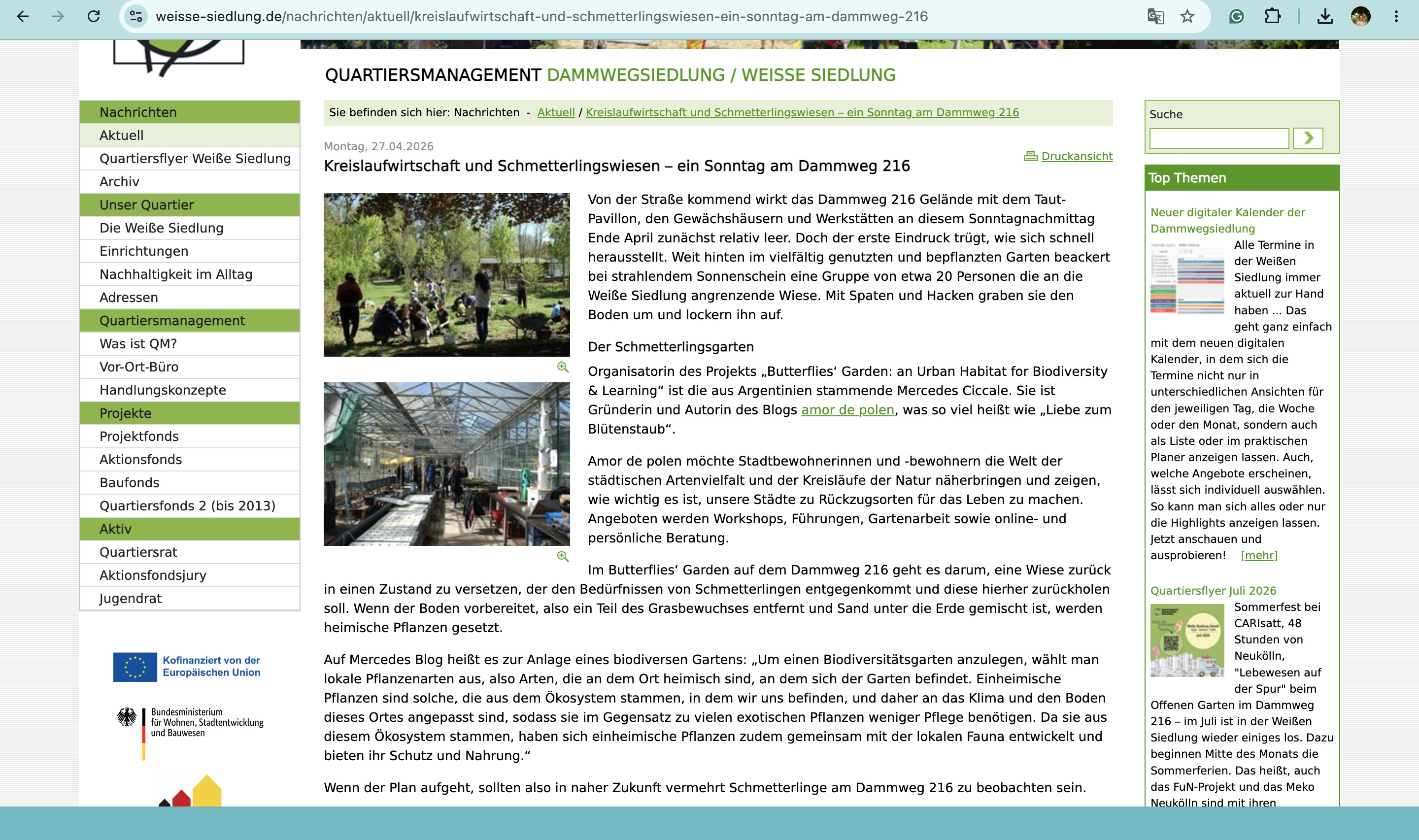 weisse-siedlung.de/nachrichten/aktuell/kreislaufwirtschaft-und-schmetterlingswiesen-ein-sonntag-am-dammweg-216

QUARTIERSMANAGEMENT DAMMWEGSIEDLUNG / WEISSE SIEDLUNG

Nachrichten
Aktuell
Quartiersflyer Weiße Siedlung
Archiv
Unser Quartier
Die Weiße Siedlung
Einrichtungen
Nachhaltigkeit im Alltag
Adressen
Quartiersmanagement
Was ist QM?
Vor-Ort-Büro
Handlungskonzepte
Projekte
Projektfonds
Aktionsfonds
Baufonds
Quartiersfonds 2 (bis 2013)
Aktiv
Quartiersrat
Aktionsfondsjury
Jugendrat

Kofinanziert von der Europäischen Union

Bundesministerium für Wohnen, Stadtentwicklung und Bauwesen

Sie befinden sich hier: Nachrichten - Aktuell / Kreislaufwirtschaft und Schmetterlingswiesen – ein Sonntag am Dammweg 216

Montag, 27.04.2026

Druckansicht

Kreislaufwirtschaft und Schmetterlingswiesen – ein Sonntag am Dammweg 216

Von der Straße kommend wirkt das Dammweg 216 Gelände mit dem Taut-Pavillon, den Gewächshäusern und Werkstätten an diesem Sonntagnachmittag Ende April zunächst relativ leer. Doch der erste Eindruck trügt, wie sich schnell herausstellt. Weit hinten im vielfältig genutzten und bepflanzten Garten beackert bei strahlendem Sonnenschein eine Gruppe von etwa 20 Personen die an die Weiße Siedlung angrenzende Wiese. Mit Spaten und Hacken graben sie den Boden um und lockern ihn auf.

Der Schmetterlingsgarten

Organisatorin des Projekts „Butterflies‘ Garden: an Urban Habitat for Biodiversity & Learning“ ist die aus Argentinien stammende Mercedes Ciccale. Sie ist Gründerin und Autorin des Blogs amor de polen, was so viel heißt wie „Liebe zum Blütenstaub“.

Amor de polen möchte Stadtbewohnerinnen und -bewohnern die Welt der städtischen Artenvielfalt und der Kreisläufe der Natur näherbringen und zeigen, wie wichtig es ist, unsere Städte zu Rückzugsorten für das Leben zu machen. Angeboten werden Workshops, Führungen, Gartenarbeit sowie online- und persönliche Beratung.

Im Butterflies‘ Garden auf dem Dammweg 216 geht es darum, eine Wiese zurück in einen Zustand zu versetzen, der den Bedürfnissen von Schmetterlingen entgegenkommt und diese hierher zurückholen soll. Wenn der Boden vorbereitet, also ein Teil des Grasbewuchses entfernt und Sand unter die Erde gemischt ist, werden heimische Pflanzen gesetzt.

Auf Mercedes Blog heißt es zur Anlage eines biodiversen Gartens: „Um einen Biodiversitätsgarten anzulegen, wählt man lokale Pflanzenarten aus, also Arten, die an dem Ort heimisch sind, an dem sich der Garten befindet. Einheimische Pflanzen sind solche, die aus dem Ökosystem stammen, in dem wir uns befinden, und daher an das Klima und den Boden dieses Ortes angepasst sind, sodass sie im Gegensatz zu vielen exotischen Pflanzen weniger Pflege benötigen. Da sie aus diesem Ökosystem stammen, haben sich einheimische Pflanzen zudem gemeinsam mit der lokalen Fauna entwickelt und bieten ihr Schutz und Nahrung.“

Wenn der Plan aufgeht, sollten also in naher Zukunft vermehrt Schmetterlinge am Dammweg 216 zu beobachten sein.

Suche

Top Themen

Neuer digitaler Kalender der Dammwegsiedlung
Alle Termine in der Weißen Siedlung immer aktuell zur Hand haben ... Das geht ganz einfach mit dem neuen digitalen Kalender, in dem sich die Termine nicht nur in unterschiedlichen Ansichten für den jeweiligen Tag, die Woche oder den Monat, sondern auch als Liste oder im praktischen Planer anzeigen lassen. Auch, welche Angebote erscheinen, lässt sich individuell auswählen. So kann man sich alles oder nur die Highlights anzeigen lassen. Jetzt anschauen und ausprobieren! [mehr]

Quartiersflyer Juli 2026
Sommerfest bei CARIsatt, 48 Stunden von Neukölln, "Lebewesen auf der Spur" beim Offenen Garten im Dammweg 216 – im Juli ist in der Weißen Siedlung wieder einiges los. Dazu beginnen Mitte des Monats die Sommerferien. Das heißt, auch das FuN-Projekt und das Meko Neukölln sind mit ihren